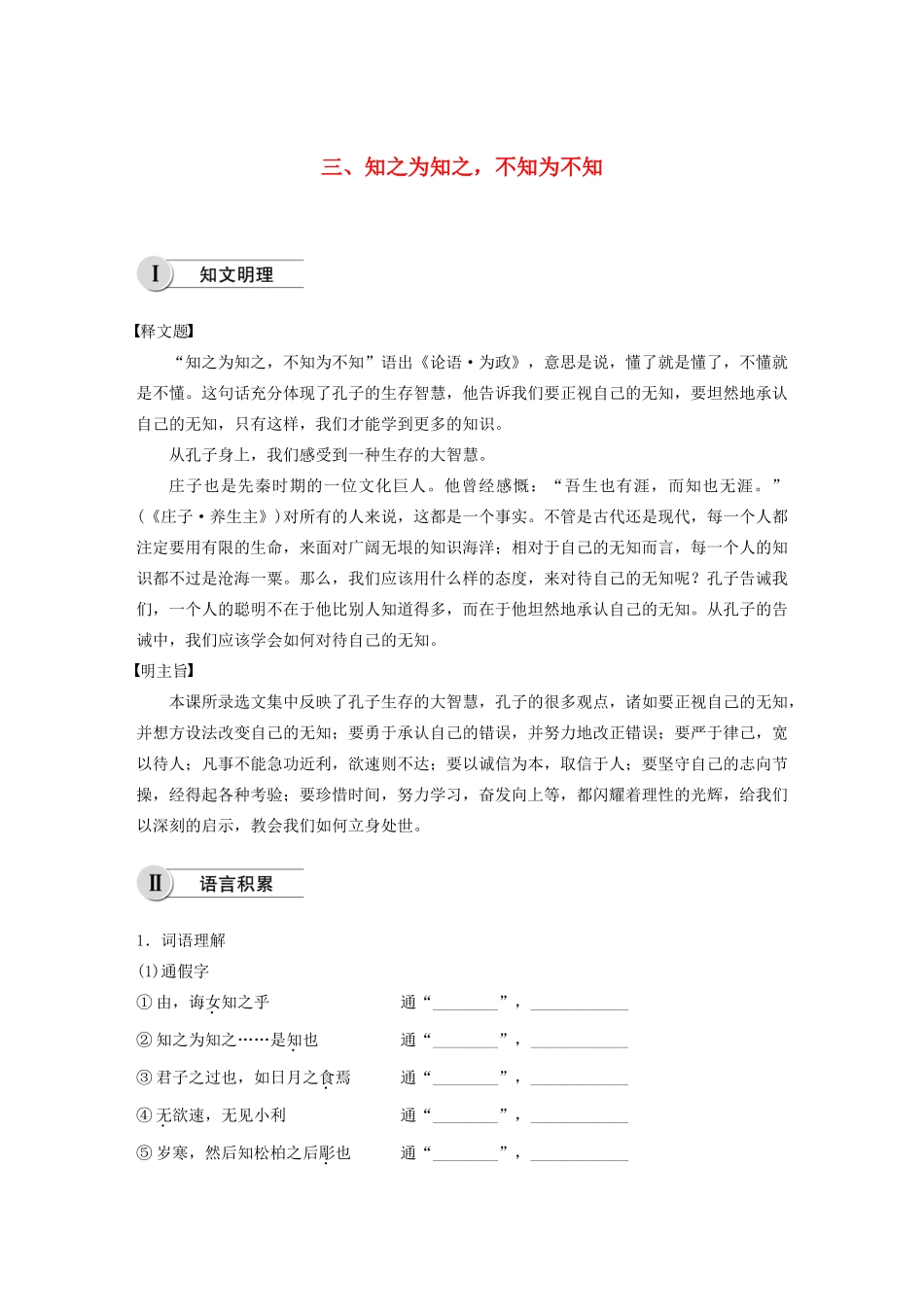 三、知之为知之，不知为不知

Ⅰ 知文明理

【释文题】

“知之为知之，不知为不知”语出《论语·为政》，意思是说，懂了就是懂了，不懂就是不懂。这句话充分体现了孔子的生存智慧，他告诉我们要正视自己的无知，要坦然地承认自己的无知，只有这样，我们才能学到更多的知识。

从孔子身上，我们感受到一种生存的大智慧。

庄子也是先秦时期的一位文化巨人。他曾经感慨：“吾生也有涯，而知也无涯。”(《庄子·养生主》)对所有的人来说，这都是一个事实。不管是古代还是现代，每一个人都注定要用有限的生命，来面对广阔无垠的知识海洋；相对于自己的无知而言，每一个人的知识都不过是沧海一粟。那么，我们应该用什么样的态度，来对待自己的无知呢？孔子告诫我们，一个人的聪明不在于他比别人知道得多，而在于他坦然地承认自己的无知。从孔子的告诫中，我们应该学会如何对待自己的无知。

【明主旨】

本课所录选文集中反映了孔子生存的大智慧，孔子的很多观点，诸如要正视自己的无知，并想方设法改变自己的无知；要勇于承认自己的错误，并努力地改正错误；要严于律己，宽以待人；凡事不能急功近利，欲速则不达；要以诚信为本，取信于人；要坚守自己的志向节操，经得起各种考验；要珍惜时间，努力学习，奋发向上等，都闪耀着理性的光辉，给我们以深刻的启示，教会我们如何立身处世。

Ⅱ 语言积累

1．词语理解

(1)通假字

①由，诲女知之乎　　通“________”，____________

②知之为知之……是知也　　通“________”，____________

③君子之过也，如日月之食焉　　通“________”，____________

④无欲速，无见小利　　通“________”，____________

⑤岁寒，然后知松柏之后彫也　　通“________”，____________